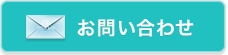 お問い合わせ